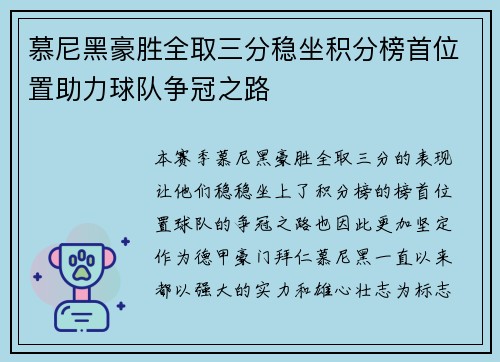 慕尼黑豪胜全取三分稳坐积分榜首位置助力球队争冠之路

本赛季慕尼黑豪胜全取三分的表现让他们稳稳坐上了积分榜的榜首位置球队的争冠之路也因此更加坚定作为德甲豪门拜仁慕尼黑一直以来都以强大的实力和雄心壮志为标志